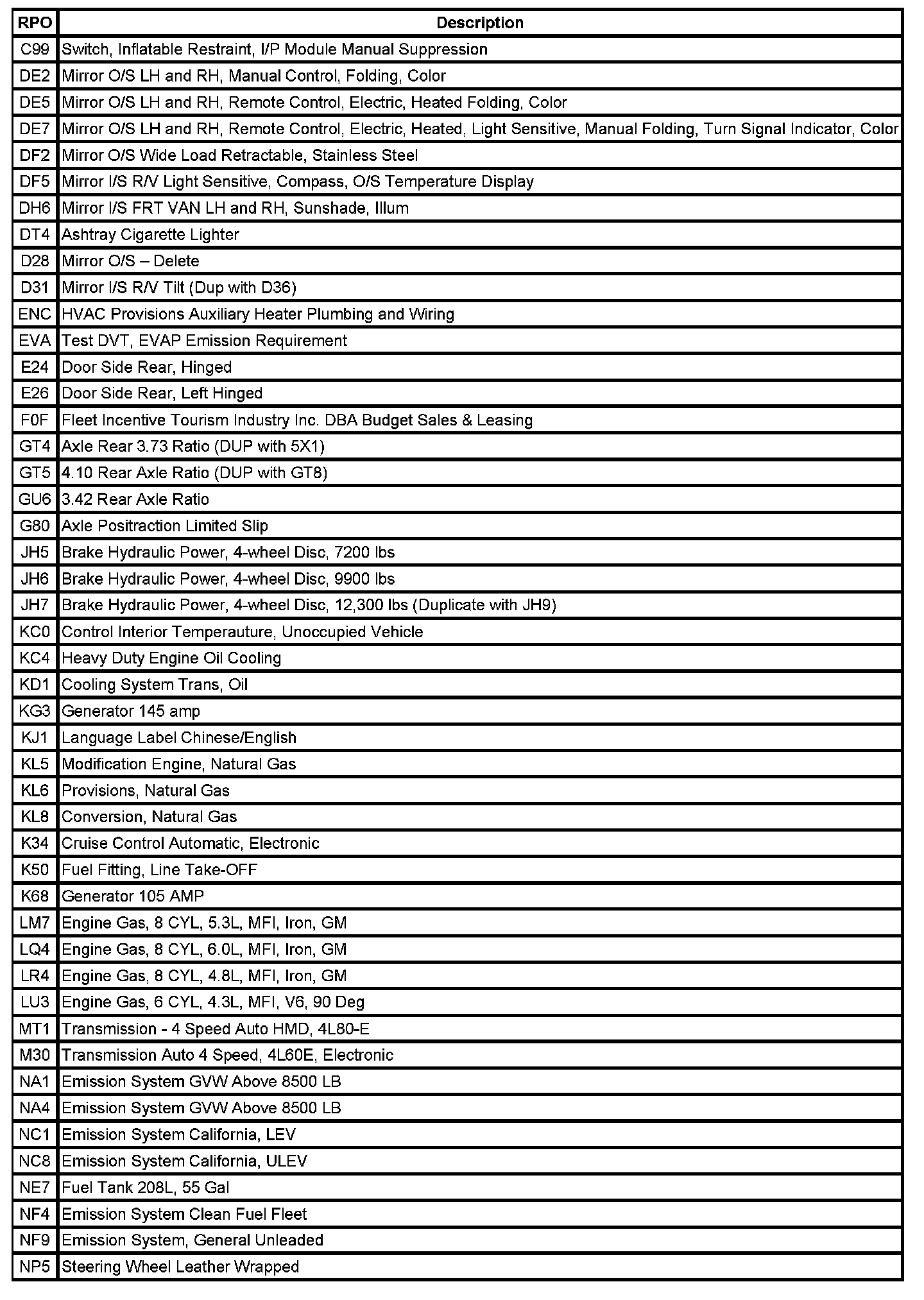 | RPO | Description |
|---|---|
| C99 | Switch, Inflatable Restraint, I/P Module Manual Suppression |
| DE2 | Mirror O/S LH and RH, Manual Control, Folding, Color |
| DE5 | Mirror O/S LH and RH, Remote Control, Electric, Heated Folding, Color |
| DE7 | Mirror O/S LH and RH, Remote Control, Electric, Heated, Light Sensitive, Manual Folding, Turn Signal Indicator, Color |
| DF2 | Mirror O/S Wide Load Retractable, Stainless Steel |
| DF5 | Mirror I/S R/V Light Sensitive, Compass, O/S Temperature Display |
| DH6 | Mirror I/S FRT VAN LH and RH, Sunshade, Illum |
| DT4 | Ashtray Cigarette Lighter |
| D28 | Mirror O/S – Delete |
| D31 | Mirror I/S R/V Tilt (Dup with D36) |
| ENC | HVAC Provisions Auxiliary Heater Plumbing and Wiring |
| EVA | Test DVT, EVAP Emission Requirement |
| E24 | Door Side Rear, Hinged |
| E26 | Door Side Rear, Left Hinged |
| F0F | Fleet Incentive Tourism Industry Inc. DBA Budget Sales & Leasing |
| GT4 | Axle Rear 3.73 Ratio (DUP with 5X1) |
| GT5 | 4.10 Rear Axle Ratio (DUP with GT8) |
| GU6 | 3.42 Rear Axle Ratio |
| G80 | Axle Positraction Limited Slip |
| JH5 | Brake Hydraulic Power, 4-wheel Disc, 7200 lbs |
| JH6 | Brake Hydraulic Power, 4-wheel Disc, 9900 lbs |
| JH7 | Brake Hydraulic Power, 4-wheel Disc, 12,300 lbs (Duplicate with JH9) |
| KC0 | Control Interior Temperauture, Unoccupied Vehicle |
| KC4 | Heavy Duty Engine Oil Cooling |
| KD1 | Cooling System Trans, Oil |
| KG3 | Generator 145 amp |
| KJ1 | Language Label Chinese/English |
| KL5 | Modification Engine, Natural Gas |
| KL6 | Provisions, Natural Gas |
| KL8 | Conversion, Natural Gas |
| K34 | Cruise Control Automatic, Electronic |
| K50 | Fuel Fitting, Line Take-OFF |
| K68 | Generator 105 AMP |
| LM7 | Engine Gas, 8 CYL, 5.3L, MFI, Iron, GM |
| LQ4 | Engine Gas, 8 CYL, 6.0L, MFI, Iron, GM |
| LR4 | Engine Gas, 8 CYL, 4.8L, MFI, Iron, GM |
| LU3 | Engine Gas, 6 CYL, 4.3L, MFI, V6, 90 Deg |
| MT1 | Transmission - 4 Speed Auto HMD, 4L80-E |
| M30 | Transmission Auto 4 Speed, 4L60E, Electronic |
| NA1 | Emission System GVW Above 8500 LB |
| NA4 | Emission System GVW Above 8500 LB |
| NC1 | Emission System California, LEV |
| NC8 | Emission System California, ULEV |
| NE7 | Fuel Tank 208L, 55 Gal |
| NF4 | Emission System Clean Fuel Fleet |
| NF9 | Emission System, General Unleaded |
| NP5 | Steering Wheel Leather Wrapped |